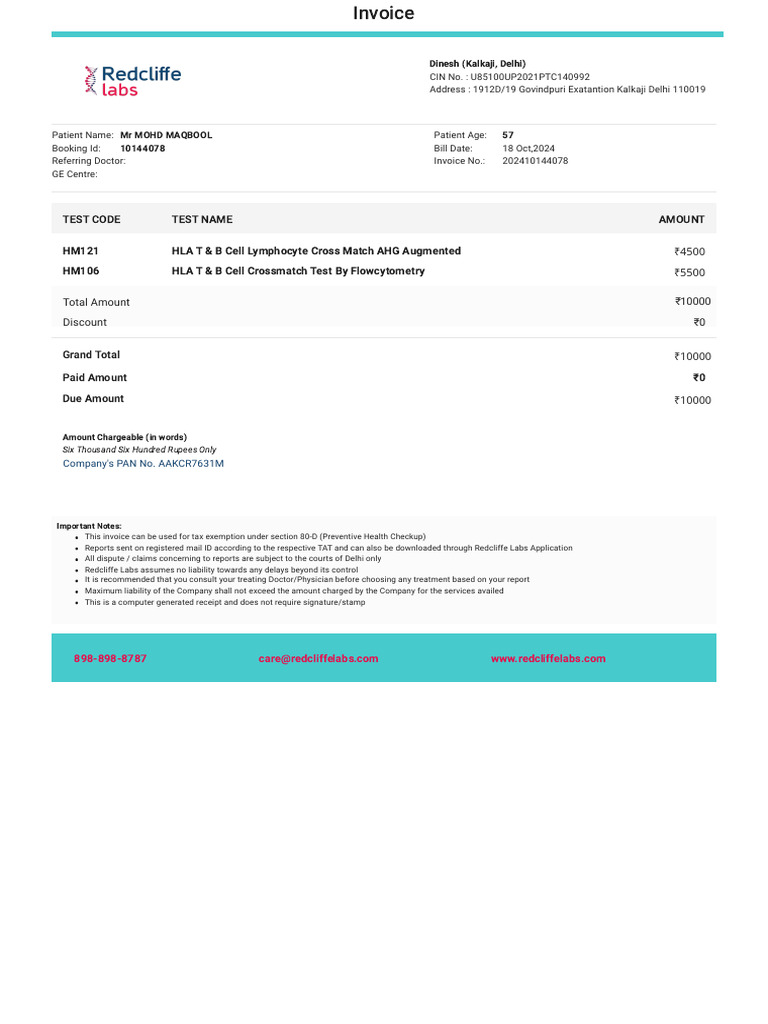 Invoice

Redcliffe labs

Dinesh (Kalkaji, Delhi)
CIN No. : U85100UP2021PTC140992
Address : 1912D/19 Govindpuri Exatantion Kalkaji Delhi 110019

Patient Name: Mr MOHD MAQBOOL
Booking Id: 10144078
Referring Doctor:
GE Centre:

Patient Age: 57
Bill Date: 18 Oct,2024
Invoice No.: 202410144078

| TEST CODE | TEST NAME | AMOUNT |
|---|---|---|
| HM121 | HLA T & B Cell Lymphocyte Cross Match AHG Augmented | ₹4500 |
| HM106 | HLA T & B Cell Crossmatch Test By Flowcytometry | ₹5500 |
| Total Amount | | ₹10000 |
| Discount | | ₹0 |
| Grand Total | | ₹10000 |
| Paid Amount | | ₹0 |
| Due Amount | | ₹10000 |

Amount Chargeable (in words)
Six Thousand Six Hundred Rupees Only
Company's PAN No. AAKCR7631M

Important Notes:
- This invoice can be used for tax exemption under section 80-D (Preventive Health Checkup)
- Reports sent on registered mail ID according to the respective TAT and can also be downloaded through Redcliffe Labs Application
- All dispute / claims concerning to reports are subject to the courts of Delhi only
- Redcliffe Labs assumes no liability towards any delays beyond its control
- It is recommended that you consult your treating Doctor/Physician before choosing any treatment based on your report
- Maximum liability of the Company shall not exceed the amount charged by the Company for the services availed
- This is a computer generated receipt and does not require signature/stamp

898-898-8787 care@redcliffelabs.com www.redcliffelabs.com